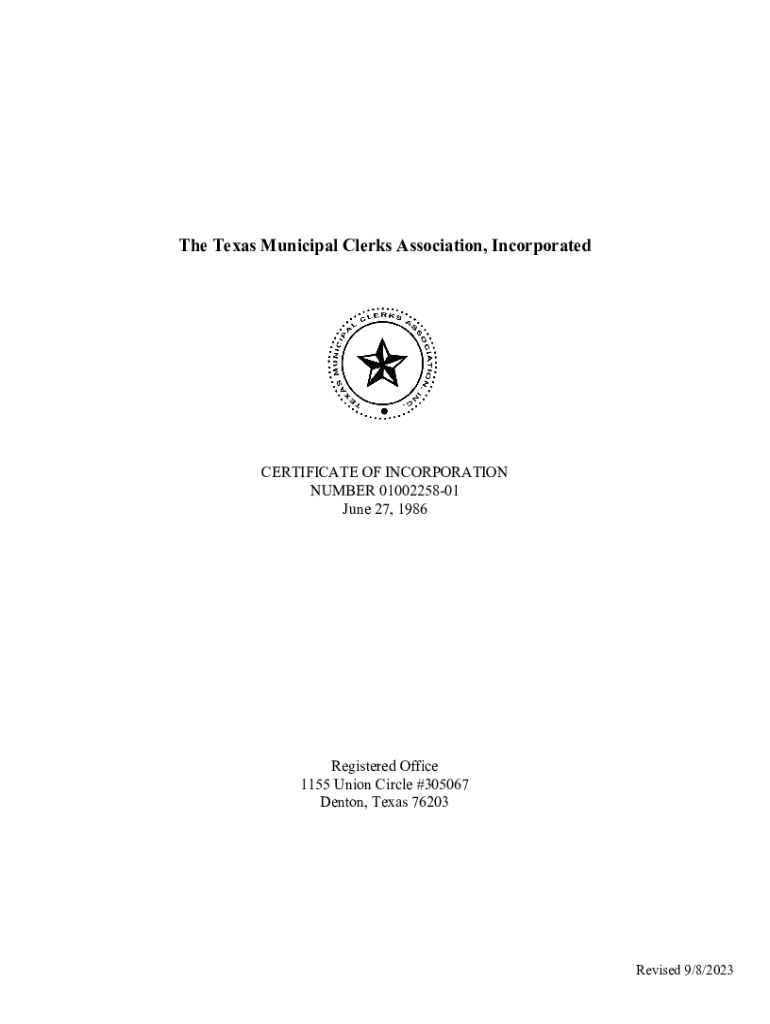 The Texas Municipal Clerks Association, Incorporated

TEXAS MUNICIPAL CLERKS ASSOCIATION, INC.

CERTIFICATE OF INCORPORATION
NUMBER 01002258-01
June 27, 1986

Registered Office
1155 Union Circle #305067
Denton, Texas 76203

Revised 9/8/2023